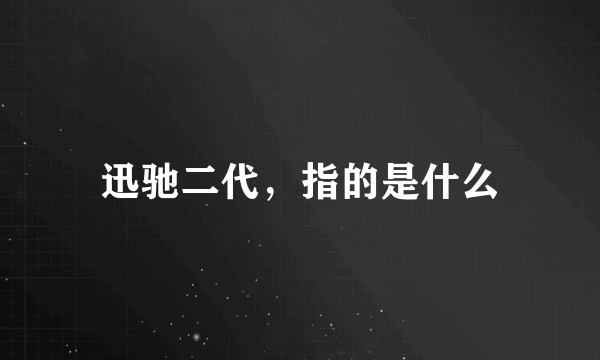 迅驰二代，指的是什么